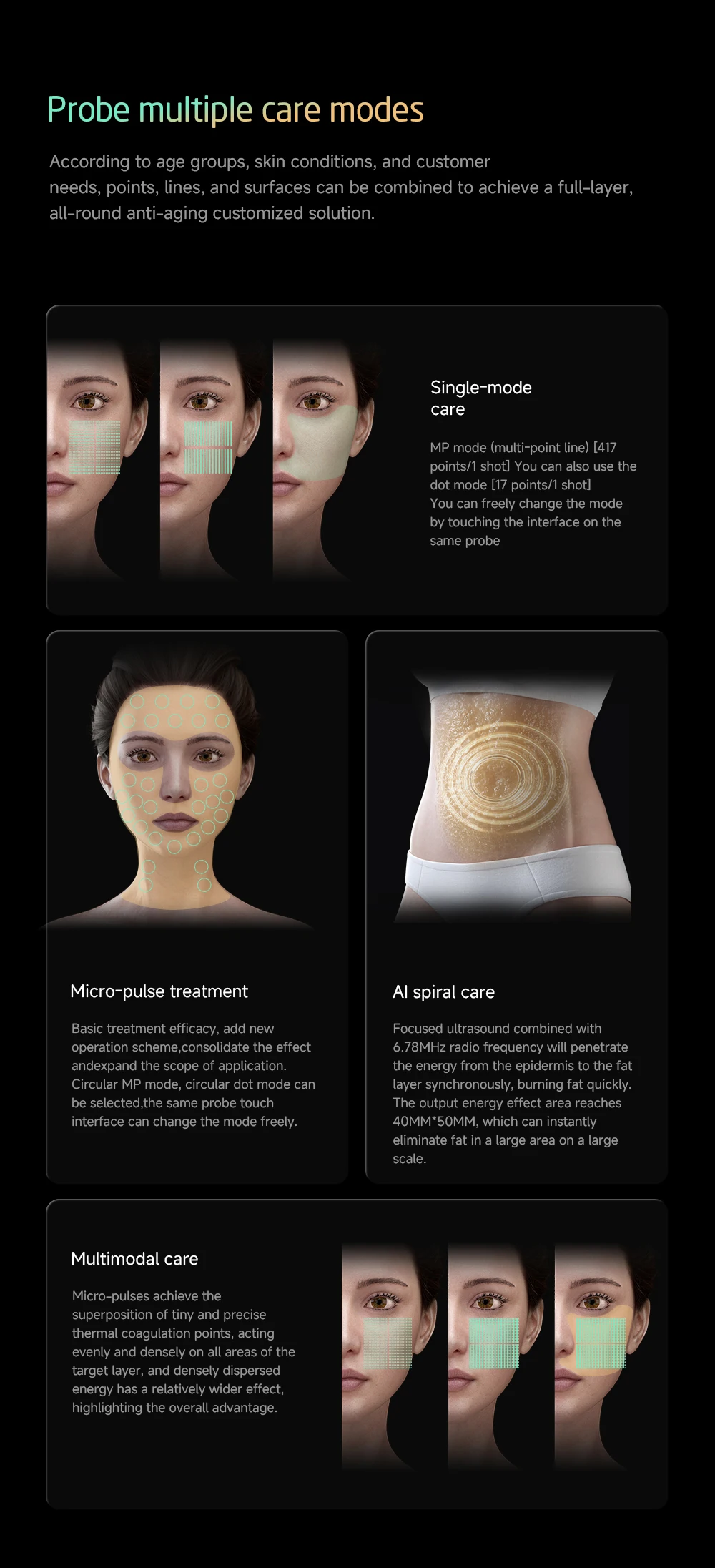 Probe multiple care modes

According to age groups, skin conditions, and customer needs, points, lines, and surfaces can be combined to achieve a full-layer, all-round anti-aging customized solution.

Single-mode care

MP mode (multi-point line) [417 points/1 shot] You can also use the dot mode [17 points/1 shot]
You can freely change the mode by touching the interface on the same probe

Micro-pulse treatment

Basic treatment efficacy, add new operation scheme,consolidate the effect andexpand the scope of application. Circular MP mode, circular dot mode can be selected,the same probe touch interface can change the mode freely.

AI spiral care

Focused ultrasound combined with 6.78MHz radio frequency will penetrate the energy from the epidermis to the fat layer synchronously, burning fat quickly. The output energy effect area reaches 40MM*50MM, which can instantly eliminate fat in a large area on a large scale.

Multimodal care

Micro-pulses achieve the superposition of tiny and precise thermal coagulation points, acting evenly and densely on all areas of the target layer, and densely dispersed energy has a relatively wider effect, highlighting the overall advantage.